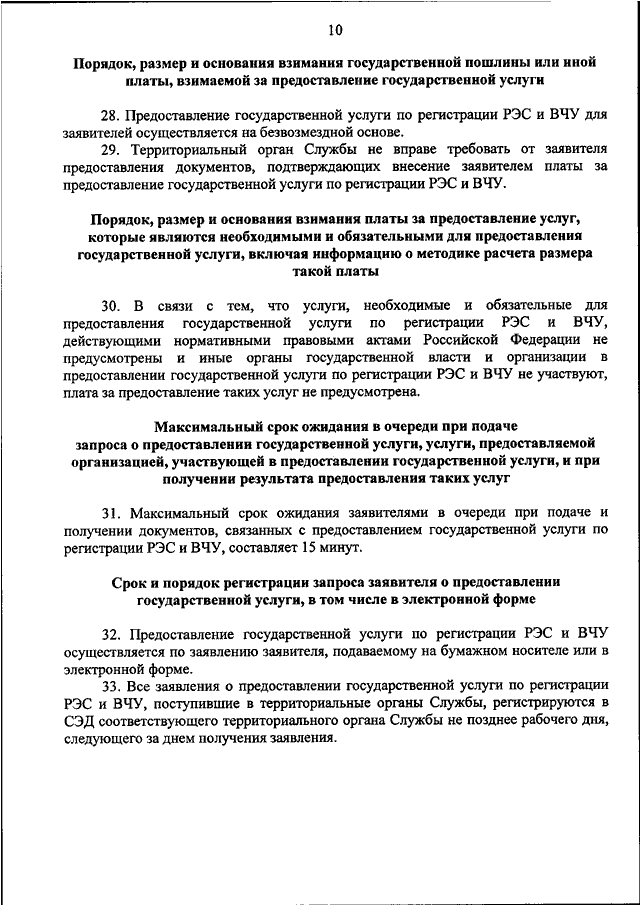 10

Порядок, размер и основания взимания государственной пошлины или иной платы, взимаемой за предоставление государственной услуги

28. Предоставление государственной услуги по регистрации РЭС и ВЧУ для заявителей осуществляется на безвозмездной основе.

29. Территориальный орган Службы не вправе требовать от заявителя предоставления документов, подтверждающих внесение заявителем платы за предоставление государственной услуги по регистрации РЭС и ВЧУ.

Порядок, размер и основания взимания платы за предоставление услуг, которые являются необходимыми и обязательными для предоставления государственной услуги, включая информацию о методике расчета размера такой платы

30. В связи с тем, что услуги, необходимые и обязательные для предоставления государственной услуги по регистрации РЭС и ВЧУ, действующими нормативными правовыми актами Российской Федерации не предусмотрены и иные органы государственной власти и организации в предоставлении государственной услуги по регистрации РЭС и ВЧУ не участвуют, плата за предоставление таких услуг не предусмотрена.

Максимальный срок ожидания в очереди при подаче запроса о предоставлении государственной услуги, услуги, предоставляемой организацией, участвующей в предоставлении государственной услуги, и при получении результата предоставления таких услуг

31. Максимальный срок ожидания заявителями в очереди при подаче и получении документов, связанных с предоставлением государственной услуги по регистрации РЭС и ВЧУ, составляет 15 минут.

Срок и порядок регистрации запроса заявителя о предоставлении государственной услуги, в том числе в электронной форме

32. Предоставление государственной услуги по регистрации РЭС и ВЧУ осуществляется по заявлению заявителя, подаваемому на бумажном носителе или в электронной форме.

33. Все заявления о предоставлении государственной услуги по регистрации РЭС и ВЧУ, поступившие в территориальные органы Службы, регистрируются в СЭД соответствующего территориального органа Службы не позднее рабочего дня, следующего за днем получения заявления.